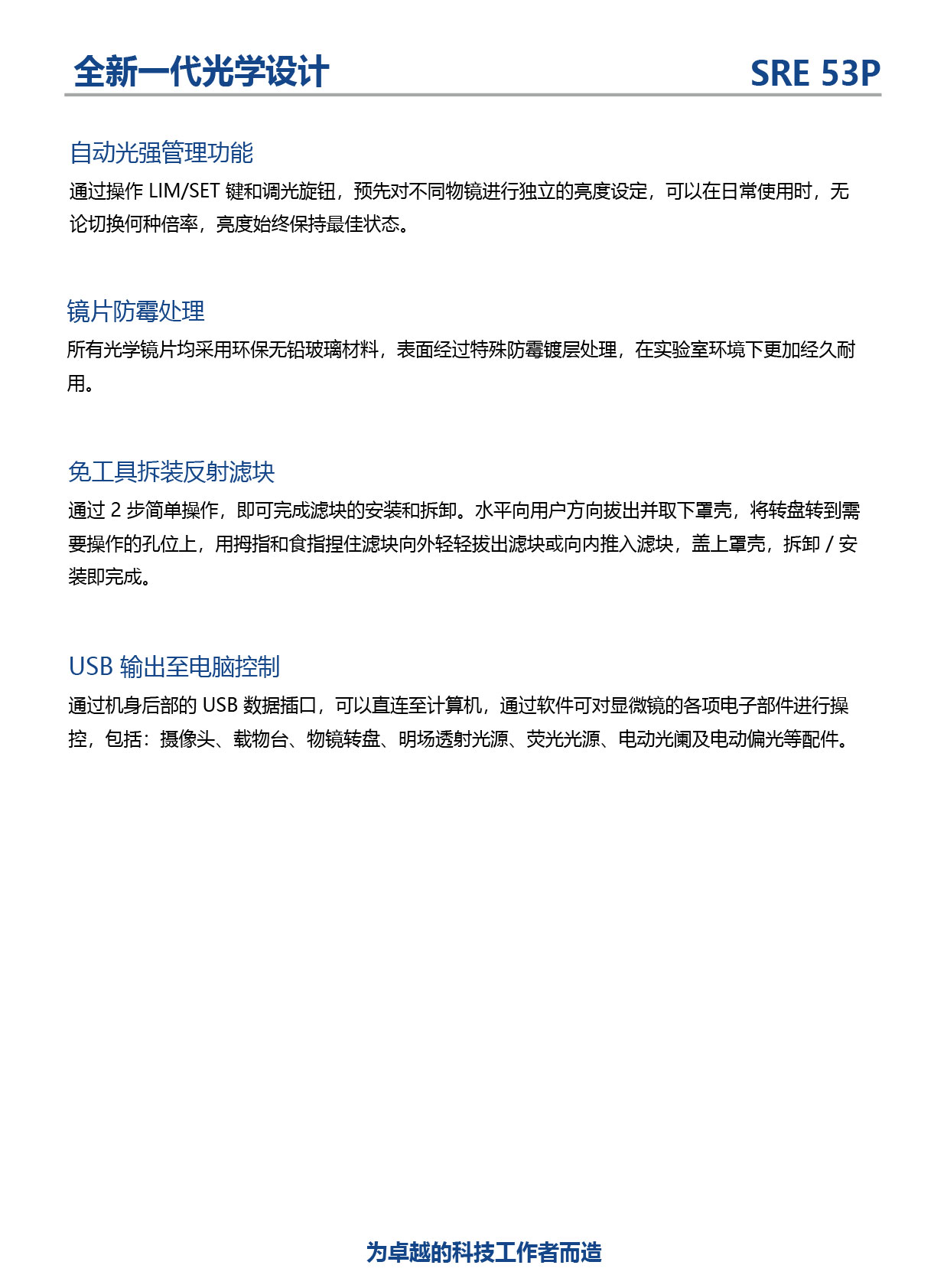 全新一代光学设计

SRE 53P

自动光强管理功能

通过操作 LIM/SET 键和调光旋钮，预先对不同物镜进行独立的亮度设定，可以在日常使用时，无论切换何种倍率，亮度始终保持最佳状态。

镜片防霉处理

所有光学镜片均采用环保无铅玻璃材料，表面经过特殊防霉镀层处理，在实验室环境下更加经久耐用。

免工具拆装反射滤块

通过 2 步简单操作，即可完成滤块的安装和拆卸。水平向用户方向拔出并取下罩壳，将转盘转到需要操作的孔位上，用拇指和食指捏住滤块向外轻轻拔出滤块或向内推入滤块，盖上罩壳，拆卸 / 安装即完成。

USB 输出至电脑控制

通过机身后部的 USB 数据插口，可以直连至计算机，通过软件可对显微镜的各项电子部件进行操控，包括：摄像头、载物台、物镜转盘、明场透射光源、荧光光源、电动光阑及电动偏光等配件。

为卓越的科技工作者而造